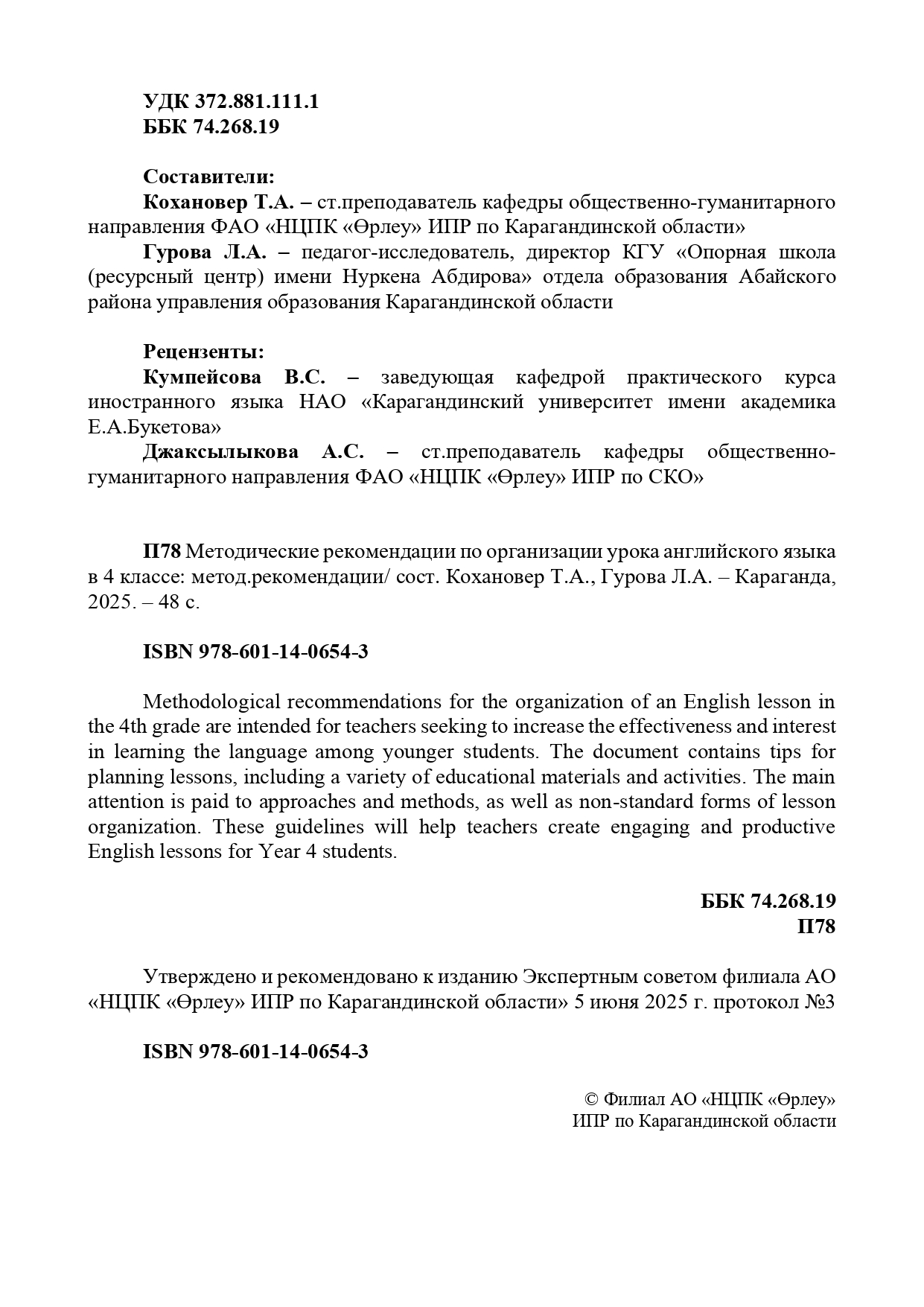 УДК 372.881.111.1
ББК 74.268.19

Составители:
Кохановер Т.А. – ст.преподаватель кафедры общественно-гуманитарного направления ФАО «НЦПК «Өрлеу» ИПР по Карагандинской области»
Гурова Л.А. – педагог-исследователь, директор КГУ «Опорная школа (ресурсный центр) имени Нуркена Абдирова» отдела образования Абайского района управления образования Карагандинской области

Рецензенты:
Кумпейсова В.С. – заведующая кафедрой практического курса иностранного языка НАО «Карагандинский университет имени академика Е.А.Букетова»
Джаксылыкова А.С. – ст.преподаватель кафедры общественно-гуманитарного направления ФАО «НЦПК «Өрлеу» ИПР по СКО»

П78 Методические рекомендации по организации урока английского языка в 4 классе: метод.рекомендации/ сост. Кохановер Т.А., Гурова Л.А. – Караганда, 2025. – 48 с.

ISBN 978-601-14-0654-3

Methodological recommendations for the organization of an English lesson in the 4th grade are intended for teachers seeking to increase the effectiveness and interest in learning the language among younger students. The document contains tips for planning lessons, including a variety of educational materials and activities. The main attention is paid to approaches and methods, as well as non-standard forms of lesson organization. These guidelines will help teachers create engaging and productive English lessons for Year 4 students.

ББК 74.268.19
П78

Утверждено и рекомендовано к изданию Экспертным советом филиала АО «НЦПК «Өрлеу» ИПР по Карагандинской области» 5 июня 2025 г. протокол №3

ISBN 978-601-14-0654-3

© Филиал АО «НЦПК «Өрлеу»
ИПР по Карагандинской области